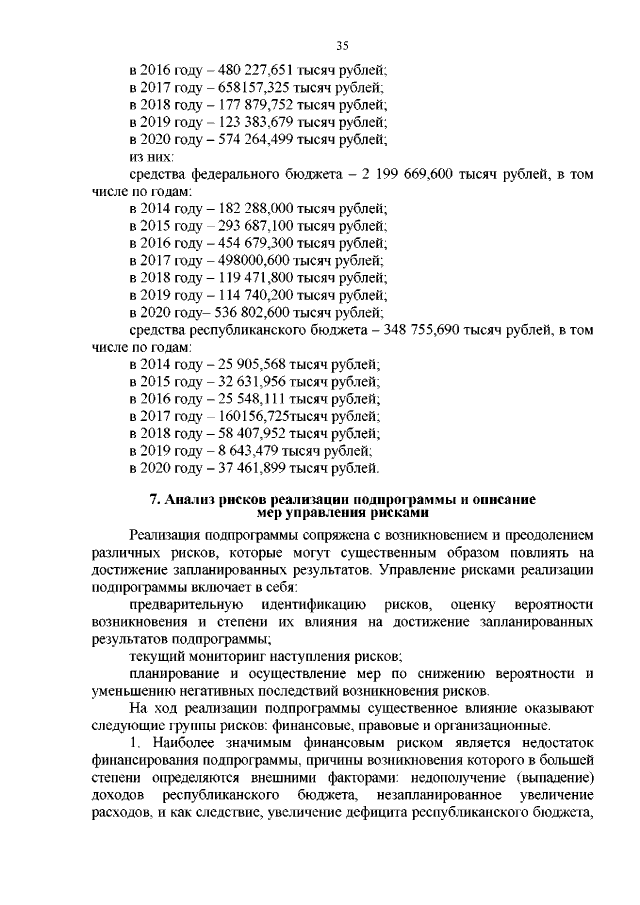 35

в 2016 году – 480 227,651 тысяч рублей;
в 2017 году – 658157,325 тысяч рублей;
в 2018 году – 177 879,752 тысяч рублей;
в 2019 году – 123 383,679 тысяч рублей;
в 2020 году – 574 264,499 тысяч рублей;
из них:
средства федерального бюджета – 2 199 669,600 тысяч рублей, в том числе по годам:
в 2014 году – 182 288,000 тысяч рублей;
в 2015 году – 293 687,100 тысяч рублей;
в 2016 году – 454 679,300 тысяч рублей;
в 2017 году – 498000,600 тысяч рублей;
в 2018 году – 119 471,800 тысяч рублей;
в 2019 году – 114 740,200 тысяч рублей;
в 2020 году– 536 802,600 тысяч рублей;
средства республиканского бюджета – 348 755,690 тысяч рублей, в том числе по годам:
в 2014 году – 25 905,568 тысяч рублей;
в 2015 году – 32 631,956 тысяч рублей;
в 2016 году – 25 548,111 тысяч рублей;
в 2017 году – 160156,725тысяч рублей;
в 2018 году – 58 407,952 тысяч рублей;
в 2019 году – 8 643,479 тысяч рублей;
в 2020 году – 37 461,899 тысяч рублей.

7. Анализ рисков реализации подпрограммы и описание мер управления рисками

Реализация подпрограммы сопряжена с возникновением и преодолением различных рисков, которые могут существенным образом повлиять на достижение запланированных результатов. Управление рисками реализации подпрограммы включает в себя:

предварительную идентификацию рисков, оценку вероятности возникновения и степени их влияния на достижение запланированных результатов подпрограммы;

текущий мониторинг наступления рисков;

планирование и осуществление мер по снижению вероятности и уменьшению негативных последствий возникновения рисков.

На ход реализации подпрограммы существенное влияние оказывают следующие группы рисков: финансовые, правовые и организационные.

1. Наиболее значимым финансовым риском является недостаток финансирования подпрограммы, причины возникновения которого в большей степени определяются внешними факторами: недополучение (выпадение) доходов республиканского бюджета, незапланированное увеличение расходов, и как следствие, увеличение дефицита республиканского бюджета,